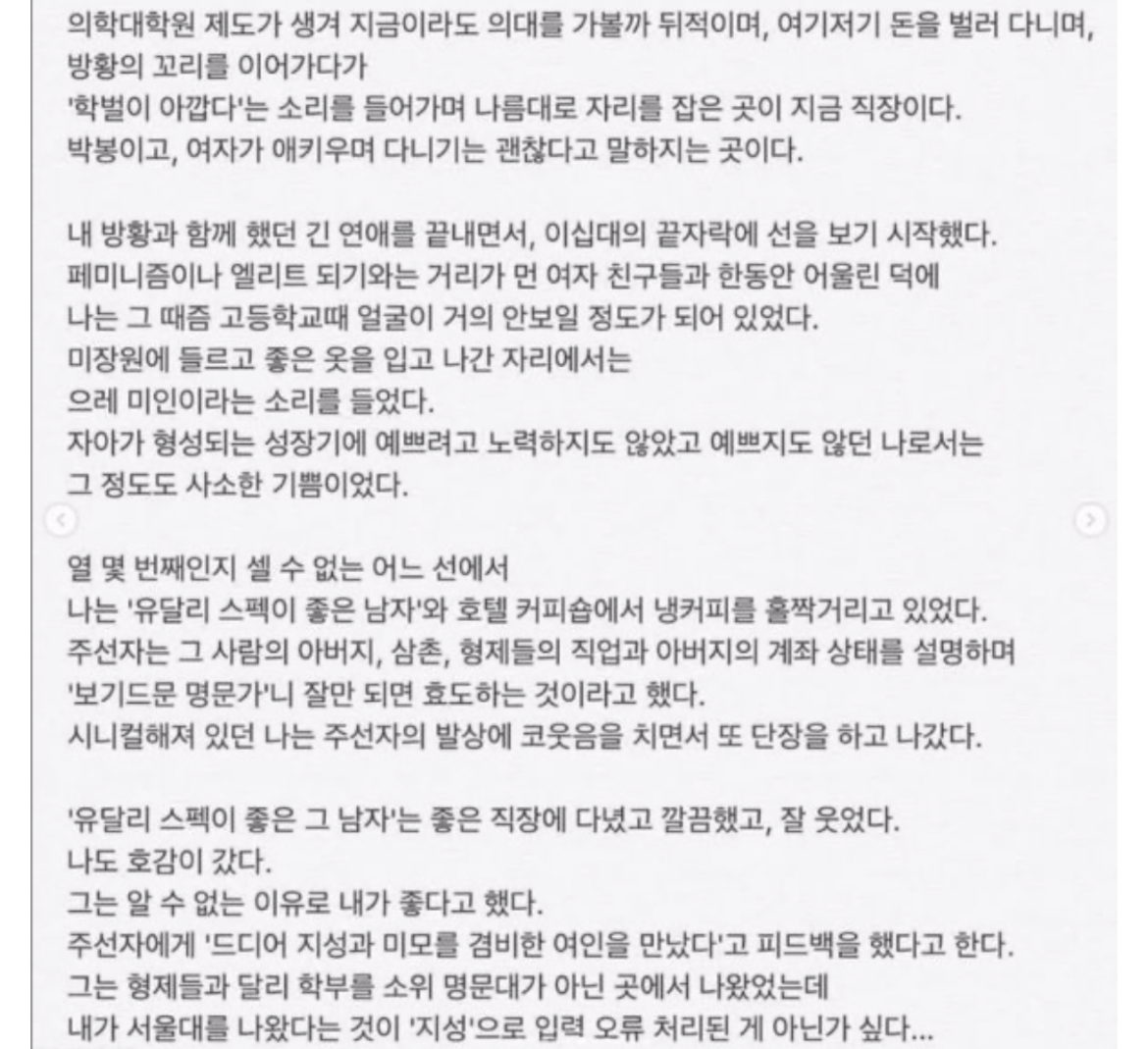 의학대학원 제도가 생겨 지금이라도 의대를 가볼까 뒤적이며, 여기저기 돈을 벌러 다니며, 방황의 꼬리를 이어가다가
'학벌이 아깝다'는 소리를 들어가며 나름대로 자리를 잡은 곳이 지금 직장이다.
박봉이고, 여자가 애키우며 다니기는 괜찮다고 말하지는 곳이다.

내 방황과 함께 했던 긴 연애를 끝내면서, 이십대의 끝자락에 선을 보기 시작했다.
페미니즘이나 엘리트 되기와는 거리가 먼 여자 친구들과 한동안 어울린 덕에
나는 그 때즘 고등학교때 얼굴이 거의 안보일 정도가 되어 있었다.
미장원에 들르고 좋은 옷을 입고 나간 자리에서는
으레 미인이라는 소리를 들었다.
자아가 형성되는 성장기에 예쁘려고 노력하지도 않았고 예쁘지도 않던 나로서는
그 정도도 사소한 기쁨이었다.

열 몇 번째인지 셀 수 없는 어느 선에서
나는 '유달리 스펙이 좋은 남자'와 호텔 커피숍에서 냉커피를 홀짝거리고 있었다.
주선자는 그 사람의 아버지, 삼촌, 형제들의 직업과 아버지의 계좌 상태를 설명하며
'보기드문 명문가'니 잘만 되면 효도하는 것이라고 했다.
시니컬해져 있던 나는 주선자의 발상에 코웃음을 치면서 또 단장을 하고 나갔다.

'유달리 스펙이 좋은 그 남자'는 좋은 직장에 다녔고 깔끔했고, 잘 웃었다.
나도 호감이 갔다.
그는 알 수 없는 이유로 내가 좋다고 했다.
주선자에게 '드디어 지성과 미모를 겸비한 여인을 만났다'고 피드백을 했다고 한다.
그는 형제들과 달리 학부를 소위 명문대가 아닌 곳에서 나왔었는데
내가 서울대를 나왔다는 것이 '지성'으로 입력 오류 처리된 게 아닌가 싶다...